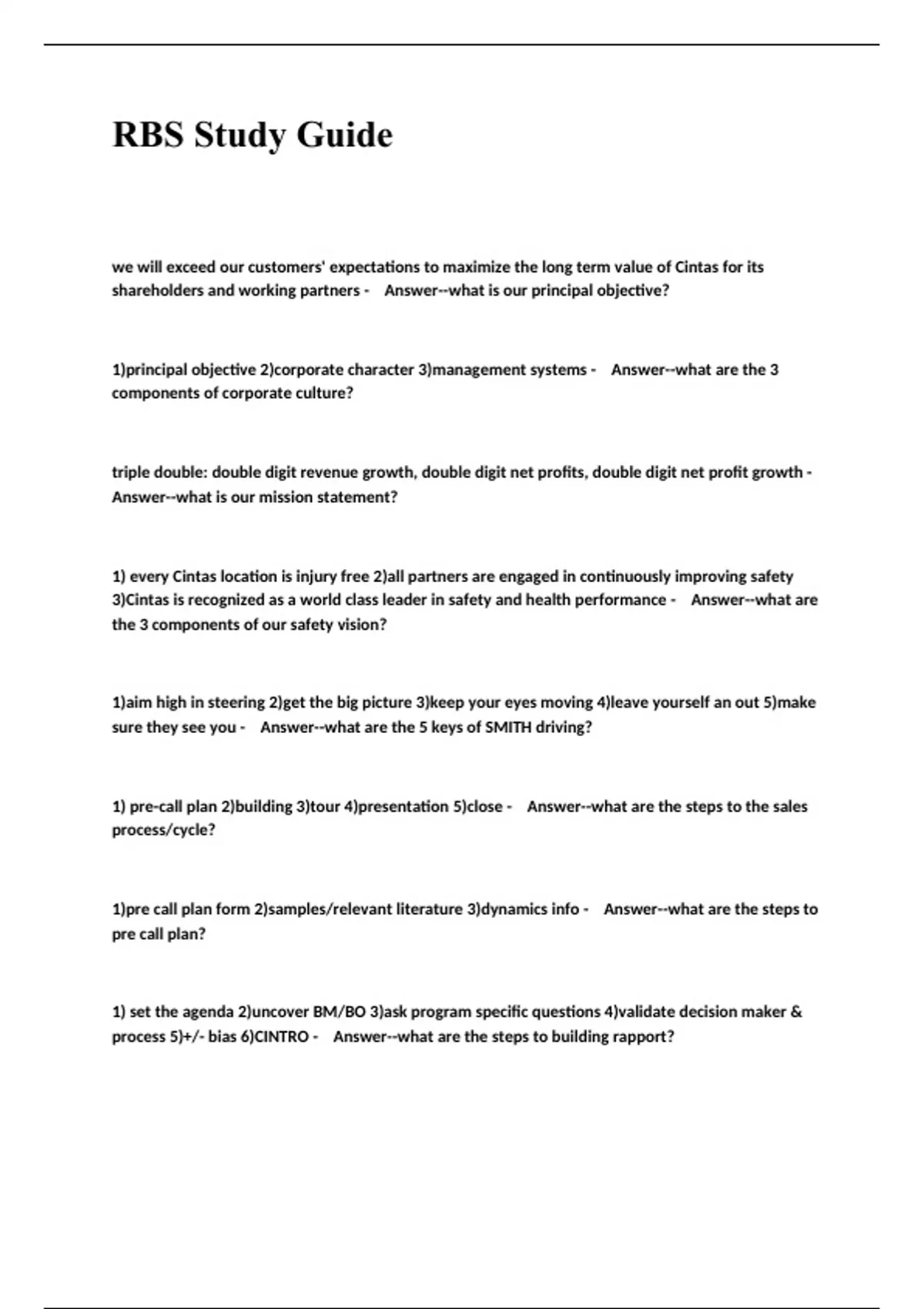 RBS Study Guide

we will exceed our customers' expectations to maximize the long term value of Cintas for its shareholders and working partners - Answer--what is our principal objective?

1)principal objective 2)corporate character 3)management systems - Answer--what are the 3 components of corporate culture?

triple double: double digit revenue growth, double digit net profits, double digit net profit growth - Answer--what is our mission statement?

1) every Cintas location is injury free 2)all partners are engaged in continuously improving safety 3)Cintas is recognized as a world class leader in safety and health performance - Answer--what are the 3 components of our safety vision?

1)aim high in steering 2)get the big picture 3)keep your eyes moving 4)leave yourself an out 5)make sure they see you - Answer--what are the 5 keys of SMITH driving?

1) pre-call plan 2)building 3)tour 4)presentation 5)close - Answer--what are the steps to the sales process/cycle?

1)pre call plan form 2)samples/relevant literature 3)dynamics info - Answer--what are the steps to pre call plan?

1) set the agenda 2)uncover BM/BO 3)ask program specific questions 4)validate decision maker & process 5)+/- bias 6)CINTRO - Answer--what are the steps to building rapport?